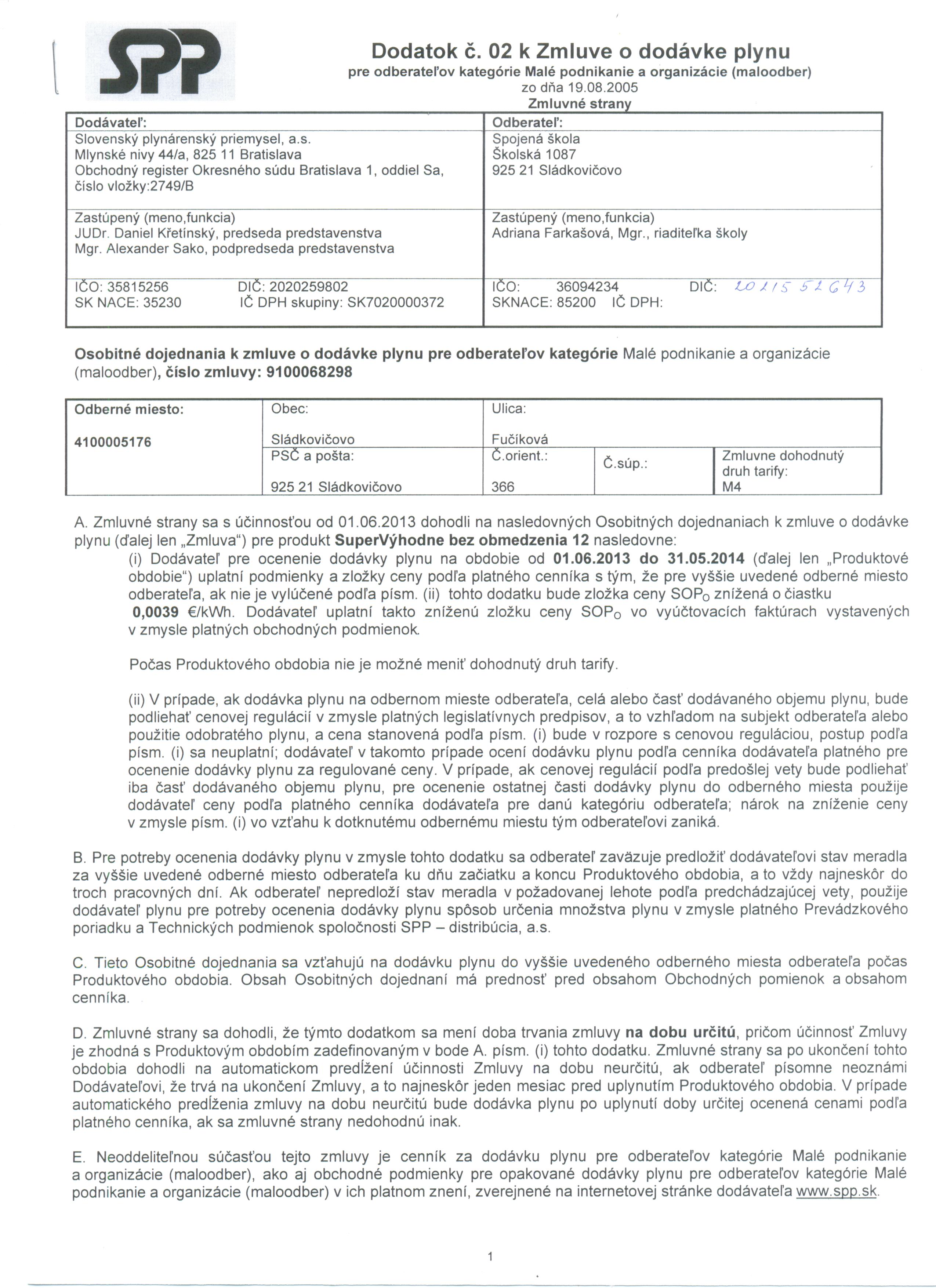 SPP

Dodatok č. 02 k Zmluve o dodávke plynu
pre odberateľov kategórie Malé podnikanie a organizácie (maloodber)
zo dňa 19.08.2005
Zmluvné strany

| Dodávateľ: | Odberateľ: |
|---|---|
| Slovenský plynárenský priemysel, a.s. Mlynské nivy 44/a, 825 11 Bratislava Obchodný register Okresného súdu Bratislava 1, oddiel Sa, číslo vložky:2749/B | Spojená škola Školská 1087 925 21 Sládkovičovo |
| Zastúpený (meno,funkcia) JUDr. Daniel Křetínský, predseda predstavenstva Mgr. Alexander Sako, podpredseda predstavenstva | Zastúpený (meno,funkcia) Adriana Farkašová, Mgr., riaditeľka školy |
| IČO: 35815256 DIČ: 2020259802 SK NACE: 35230 IČ DPH skupiny: SK7020000372 | IČO: 36094234 DIČ: 2021552643 SKNACE: 85200 IČ DPH: |

Osobitné dojednania k zmluve o dodávke plynu pre odberateľov kategórie Malé podnikanie a organizácie (maloodber), číslo zmluvy: 9100068298

| Odberné miesto: 4100005176 | Obec: Sládkovičovo | Ulica: Fučíková | | |
|---|---|---|---|---|
| | PSČ a pošta: 925 21 Sládkovičovo | Č.orient.: 366 | Č.súp.: | Zmluvne dohodnutý druh tarify: M4 |

A. Zmluvné strany sa s účinnosťou od 01.06.2013 dohodli na nasledovných Osobitných dojednaniach k zmluve o dodávke plynu (ďalej len „Zmluva“) pre produkt SuperVýhodne bez obmedzenia 12 nasledovne:
(i) Dodávateľ pre ocenenie dodávky plynu na obdobie od 01.06.2013 do 31.05.2014 (ďalej len „Produktové obdobie“) uplatní podmienky a zložky ceny podľa platného cenníka s tým, že pre vyššie uvedené odberné miesto odberateľa, ak nie je vylúčené podľa písm. (ii) tohto dodatku bude zložka ceny $SOP_O$ znížená o čiastku 0,0039 €/kWh. Dodávateľ uplatní takto zníženú zložku ceny $SOP_O$ vo vyúčtovacích faktúrach vystavených v zmysle platných obchodných podmienok.

Počas Produktového obdobia nie je možné meniť dohodnutý druh tarify.

(ii) V prípade, ak dodávka plynu na odbernom mieste odberateľa, celá alebo časť dodávaného objemu plynu, bude podliehať cenovej regulácií v zmysle platných legislatívnych predpisov, a to vzhľadom na subjekt odberateľa alebo použitie odobratého plynu, a cena stanovená podľa písm. (i) bude v rozpore s cenovou reguláciou, postup podľa písm. (i) sa neuplatní; dodávateľ v takomto prípade ocení dodávku plynu podľa cenníka dodávateľa platného pre ocenenie dodávky plynu za regulované ceny. V prípade, ak cenovej regulácií podľa predošlej vety bude podliehať iba časť dodávaného objemu plynu, pre ocenenie ostatnej časti dodávky plynu do odberného miesta použije dodávateľ ceny podľa platného cenníka dodávateľa pre danú kategóriu odberateľa; nárok na zníženie ceny v zmysle písm. (i) vo vzťahu k dotknutému odbernému miestu tým odberateľovi zaniká.

B. Pre potreby ocenenia dodávky plynu v zmysle tohto dodatku sa odberateľ zaväzuje predložiť dodávateľovi stav meradla za vyššie uvedené odberné miesto odberateľa ku dňu začiatku a koncu Produktového obdobia, a to vždy najneskôr do troch pracovných dní. Ak odberateľ nepredloží stav meradla v požadovanej lehote podľa predchádzajúcej vety, použije dodávateľ plynu pre potreby ocenenia dodávky plynu spôsob určenia množstva plynu v zmysle platného Prevádzkového poriadku a Technických podmienok spoločnosti SPP – distribúcia, a.s.

C. Tieto Osobitné dojednania sa vzťahujú na dodávku plynu do vyššie uvedeného odberného miesta odberateľa počas Produktového obdobia. Obsah Osobitných dojednaní má prednosť pred obsahom Obchodných pomienok a obsahom cenníka.

D. Zmluvné strany sa dohodli, že týmto dodatkom sa mení doba trvania zmluvy na dobu určitú, pričom účinnosť Zmluvy je zhodná s Produktovým obdobím zadefinovaným v bode A. písm. (i) tohto dodatku. Zmluvné strany sa po ukončení tohto obdobia dohodli na automatickom predĺžení účinnosti Zmluvy na dobu neurčitú, ak odberateľ písomne neoznámi Dodávateľovi, že trvá na ukončení Zmluvy, a to najneskôr jeden mesiac pred uplynutím Produktového obdobia. V prípade automatického predĺženia zmluvy na dobu neurčitú bude dodávka plynu po uplynutí doby určitej ocenená cenami podľa platného cenníka, ak sa zmluvné strany nedohodnú inak.

E. Neoddeliteľnou súčasťou tejto zmluvy je cenník za dodávku plynu pre odberateľov kategórie Malé podnikanie a organizácie (maloodber), ako aj obchodné podmienky pre opakované dodávky plynu pre odberateľov kategórie Malé podnikanie a organizácie (maloodber) v ich platnom znení, zverejnené na internetovej stránke dodávateľa www.spp.sk.

1